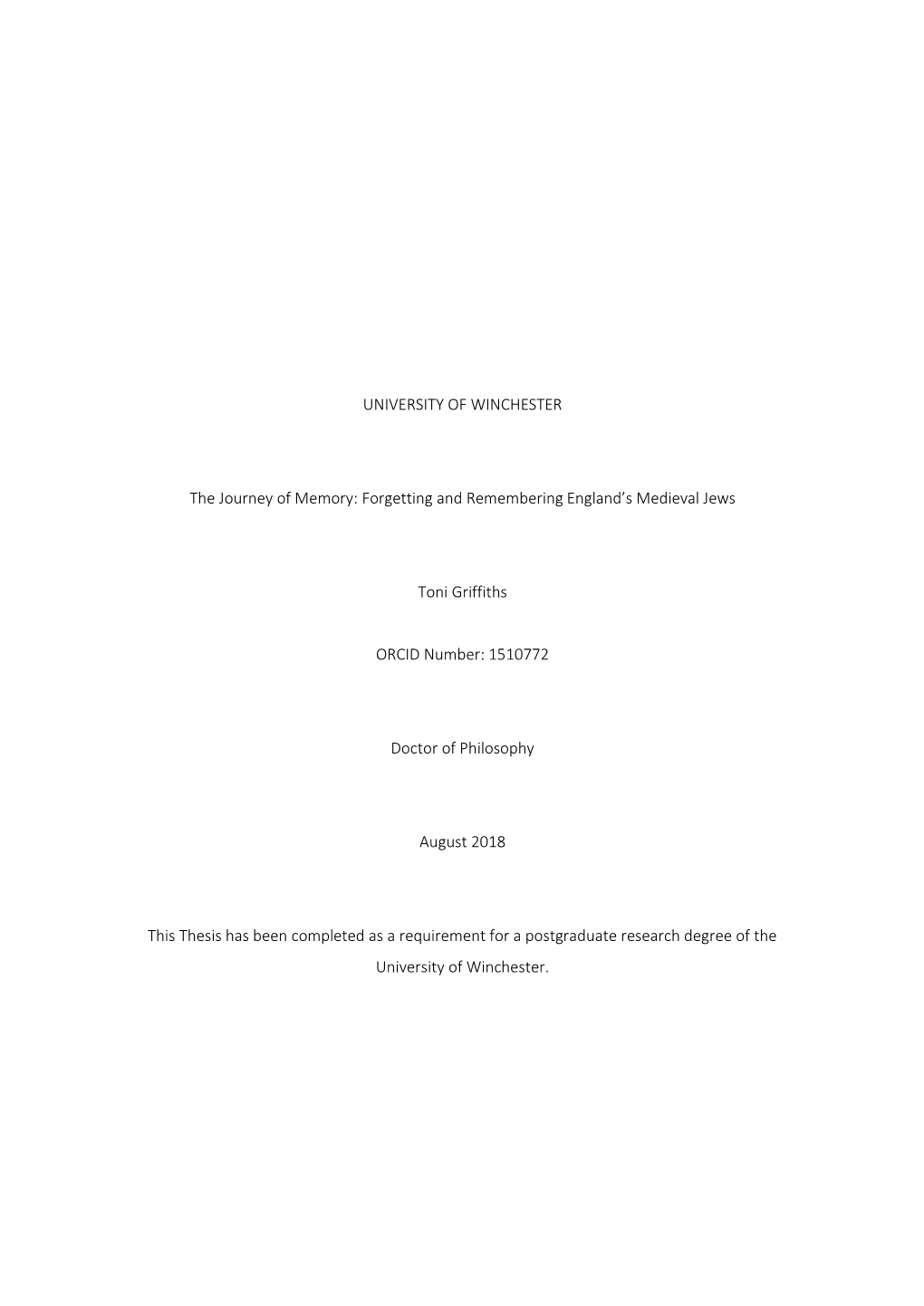 UNIVERSITY OF WINCHESTER

The Journey of Memory: Forgetting and Remembering England's Medieval Jews

Toni Griffiths

ORCID Number: 1510772

Doctor of Philosophy

August 2018

This Thesis has been completed as a requirement for a postgraduate research degree of the University of Winchester.